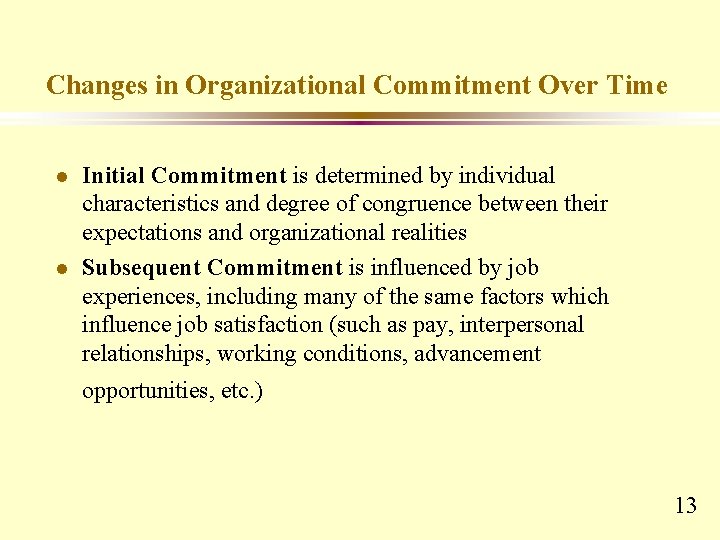 Changes in Organizational Commitment Over Time

- Initial Commitment is determined by individual characteristics and degree of congruence between their expectations and organizational realities
- Subsequent Commitment is influenced by job experiences, including many of the same factors which influence job satisfaction (such as pay, interpersonal relationships, working conditions, advancement opportunities, etc.)

13